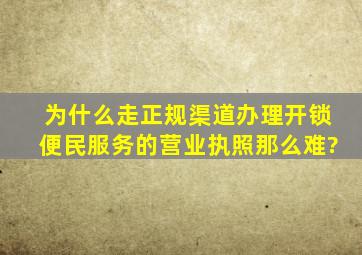 为什么走正规渠道办理开锁便民服务的营业执照那么难?